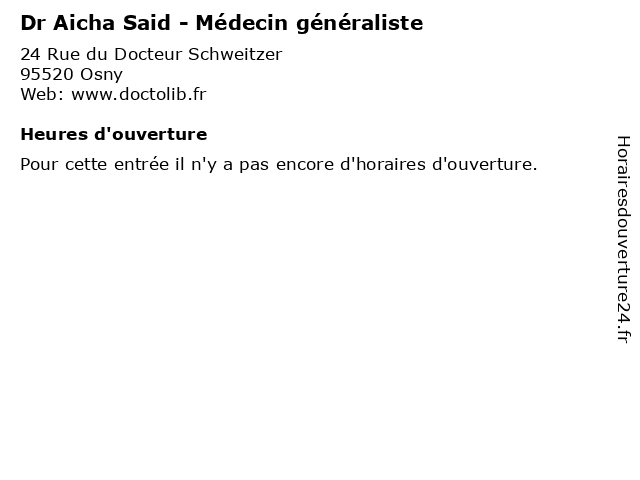 Dr Aicha Said - Médecin généraliste
24 Rue du Docteur Schweitzer
95520 Osny
Web: www.doctolib.fr

Heures d'ouverture
Pour cette entrée il n'y a pas encore d'horaires d'ouverture.

Horairesdouverture24.fr